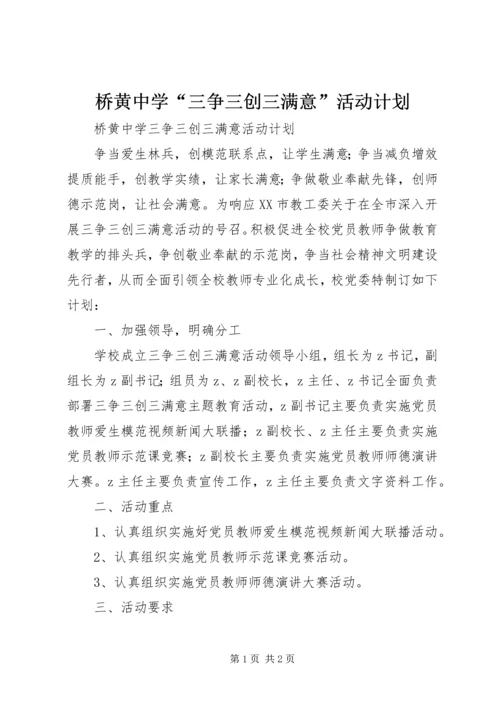 桥黄中学“三争三创三满意”活动计划

桥黄中学三争三创三满意活动计划

争当爱生林兵，创模范联系点，让学生满意；争当减负增效提质能手，创教学实绩，让家长满意；争做敬业奉献先锋，创师德示范岗，让社会满意。为响应XX市教工委关于在全市深入开展三争三创三满意活动的号召。积极促进全校党员教师争做教育教学的排头兵，争创敬业奉献的示范岗，争当社会精神文明建设先行者，从而全面引领全校教师专业化成长，校党委特制订如下计划：

一、加强领导，明确分工

学校成立三争三创三满意活动领导小组，组长为z书记，副组长为z副书记；组员为z、z副校长，z主任、z书记全面负责部署三争三创三满意主题教育活动，z副书记主要负责实施党员教师爱生模范视频新闻大联播；z副校长、z主任主要负责实施党员教师示范课竞赛；z副校长主要负责实施党员教师师德演讲大赛。z主任主要负责宣传工作，z主任主要负责文字资料工作。

二、活动重点

1、认真组织实施好党员教师爱生模范视频新闻大联播活动。

2、认真组织实施党员教师示范课竞赛活动。

3、认真组织实施党员教师师德演讲大赛活动。

三、活动要求

第1页 共2页